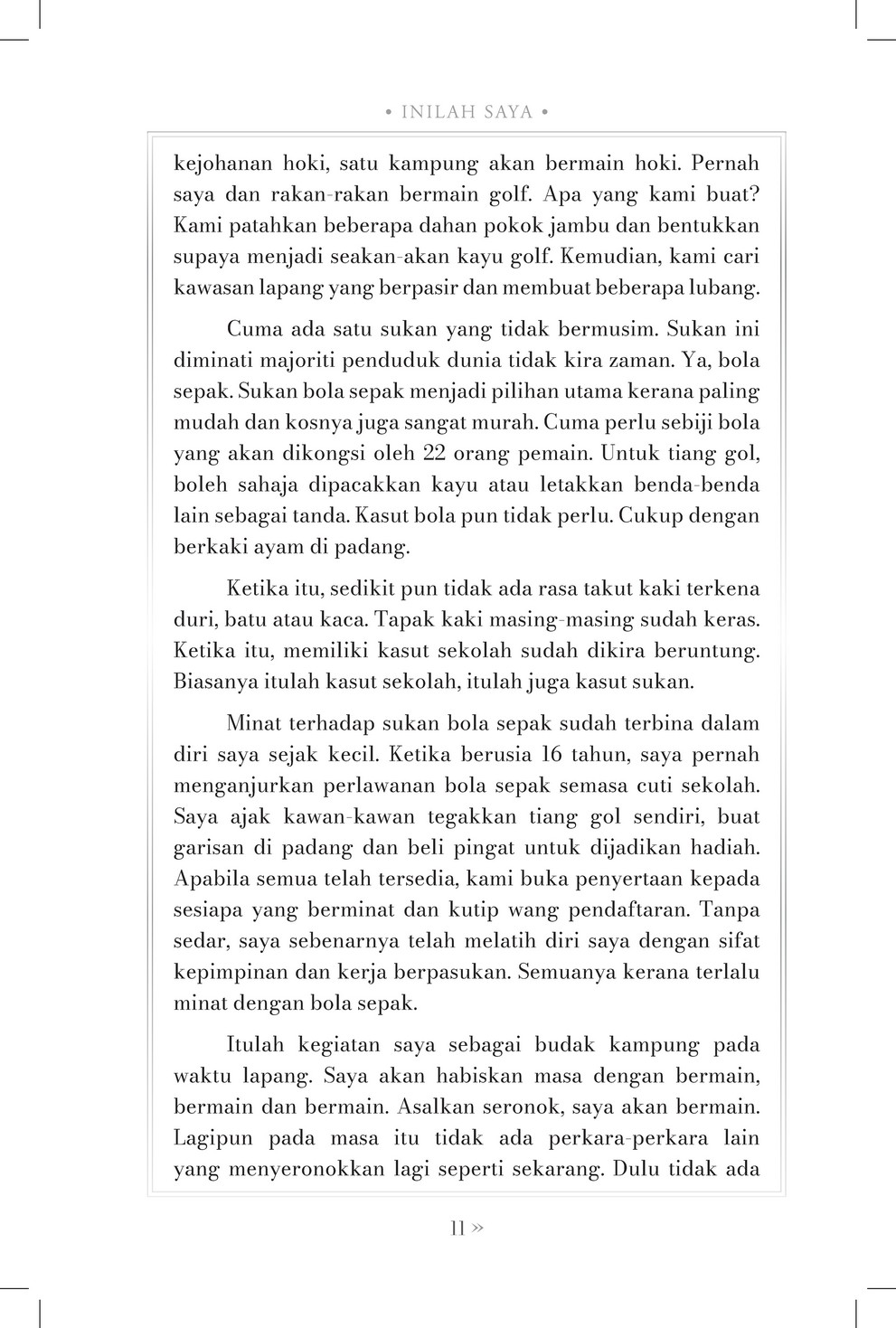 • INILAH SAYA •

kejohanan hoki, satu kampung akan bermain hoki. Pernah saya dan rakan-rakan bermain golf. Apa yang kami buat? Kami patahkan beberapa dahan pokok jambu dan bentukkan supaya menjadi seakan-akan kayu golf. Kemudian, kami cari kawasan lapang yang berpasir dan membuat beberapa lubang.

Cuma ada satu sukan yang tidak bermusim. Sukan ini diminati majoriti penduduk dunia tidak kira zaman. Ya, bola sepak. Sukan bola sepak menjadi pilihan utama kerana paling mudah dan kosnya juga sangat murah. Cuma perlu sebiji bola yang akan dikongsi oleh 22 orang pemain. Untuk tiang gol, boleh sahaja dipacakkan kayu atau letakkan benda-benda lain sebagai tanda. Kasut bola pun tidak perlu. Cukup dengan berkaki ayam di padang.

Ketika itu, sedikit pun tidak ada rasa takut kaki terkena duri, batu atau kaca. Tapak kaki masing-masing sudah keras. Ketika itu, memiliki kasut sekolah sudah dikira beruntung. Biasanya itulah kasut sekolah, itulah juga kasut sukan.

Minat terhadap sukan bola sepak sudah terbina dalam diri saya sejak kecil. Ketika berusia 16 tahun, saya pernah menganjurkan perlawanan bola sepak semasa cuti sekolah. Saya ajak kawan-kawan tegakkan tiang gol sendiri, buat garisan di padang dan beli pingat untuk dijadikan hadiah. Apabila semua telah tersedia, kami buka penyertaan kepada sesiapa yang berminat dan kutip wang pendaftaran. Tanpa sedar, saya sebenarnya telah melatih diri saya dengan sifat kepimpinan dan kerja berpasukan. Semuanya kerana terlalu minat dengan bola sepak.

Itulah kegiatan saya sebagai budak kampung pada waktu lapang. Saya akan habiskan masa dengan bermain, bermain dan bermain. Asalkan seronok, saya akan bermain. Lagipun pada masa itu tidak ada perkara-perkara lain yang menyeronokkan lagi seperti sekarang. Dulu tidak ada

11 »